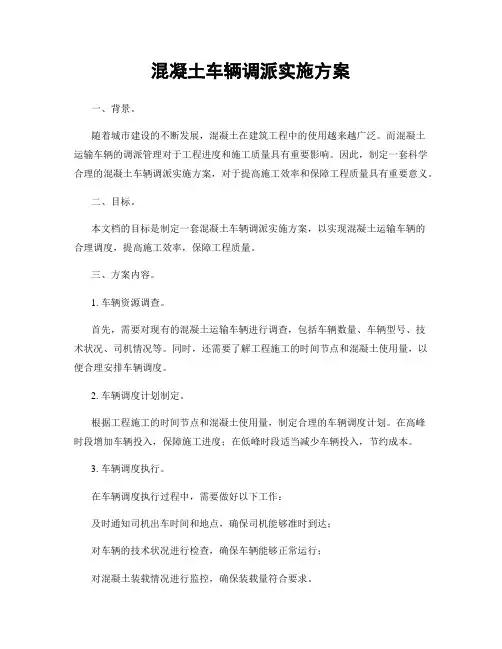 混凝土车辆调派实施方案

一、背景。

随着城市建设的不断发展，混凝土在建筑工程中的使用越来越广泛。而混凝土运输车辆的调派管理对于工程进度和施工质量具有重要影响。因此，制定一套科学合理的混凝土车辆调派实施方案，对于提高施工效率和保障工程质量具有重要意义。

二、目标。

本文档的目标是制定一套混凝土车辆调派实施方案，以实现混凝土运输车辆的合理调度，提高施工效率，保障工程质量。

三、方案内容。

1. 车辆资源调查。

首先，需要对现有的混凝土运输车辆进行调查，包括车辆数量、车辆型号、技术状况、司机情况等。同时，还需要了解工程施工的时间节点和混凝土使用量，以便合理安排车辆调度。

2. 车辆调度计划制定。

根据工程施工的时间节点和混凝土使用量，制定合理的车辆调度计划。在高峰时段增加车辆投入，保障施工进度；在低峰时段适当减少车辆投入，节约成本。

3. 车辆调度执行。

在车辆调度执行过程中，需要做好以下工作：

及时通知司机出车时间和地点，确保司机能够准时到达；

对车辆的技术状况进行检查，确保车辆能够正常运行；

对混凝土装载情况进行监控，确保装载量符合要求。